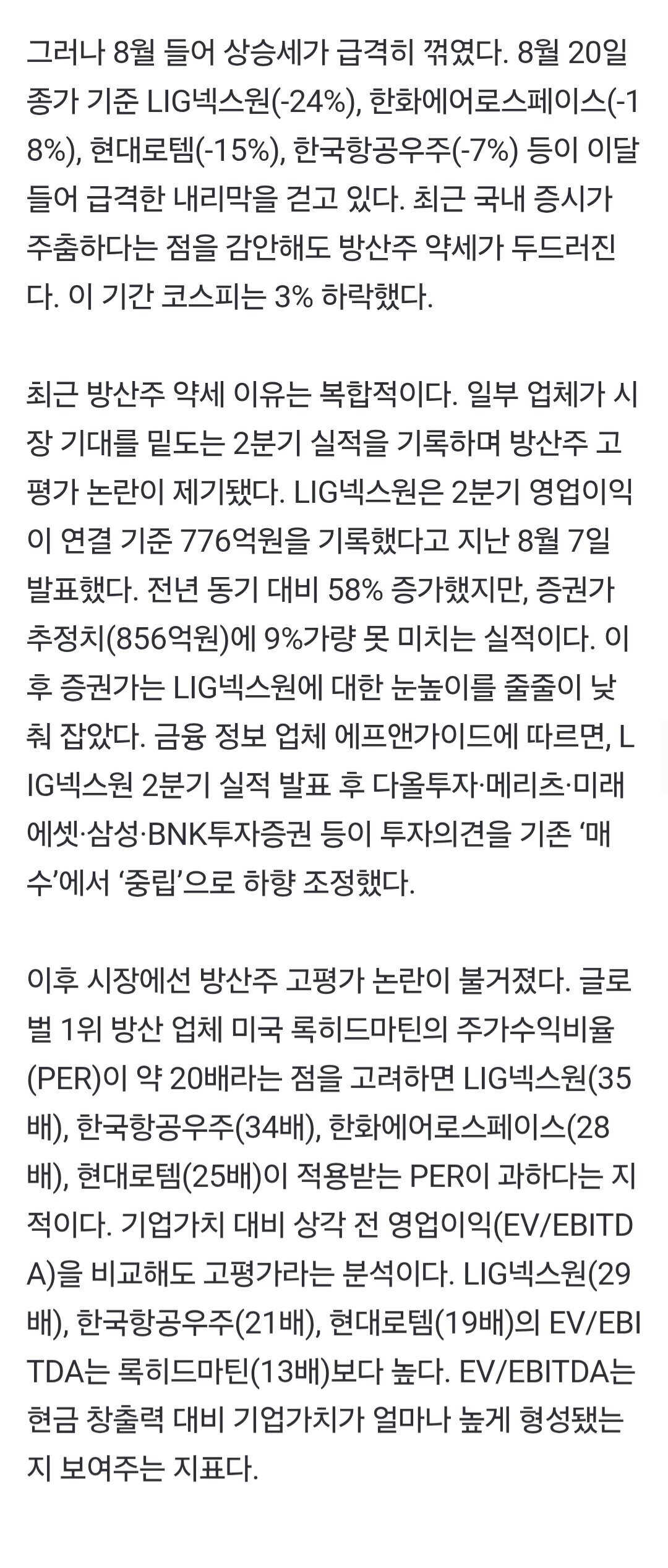 그러나 8월 들어 상승세가 급격히 꺾였다. 8월 20일 종가 기준 LIG넥스원(-24%), 한화에어로스페이스(-18%), 현대로템(-15%), 한국항공우주(-7%) 등이 이달 들어 급격한 내리막을 걷고 있다. 최근 국내 증시가 주춤하다는 점을 감안해도 방산주 약세가 두드러진다. 이 기간 코스피는 3% 하락했다.

최근 방산주 약세 이유는 복합적이다. 일부 업체가 시장 기대를 밑도는 2분기 실적을 기록하며 방산주 고평가 논란이 제기됐다. LIG넥스원은 2분기 영업이익이 연결 기준 776억원을 기록했다고 지난 8월 7일 발표했다. 전년 동기 대비 58% 증가했지만, 증권가 추정치(856억원)에 9%가량 못 미치는 실적이다. 이후 증권가는 LIG넥스원에 대한 눈높이를 줄줄이 낮춰 잡았다. 금융 정보 업체 에프앤가이드에 따르면, LIG넥스원 2분기 실적 발표 후 다올투자·메리츠·미래에셋·삼성·BNK투자증권 등이 투자의견을 기존 ‘매수’에서 ‘중립’으로 하향 조정했다.

이후 시장에선 방산주 고평가 논란이 불거졌다. 글로벌 1위 방산 업체 미국 록히드마틴의 주가수익비율(PER)이 약 20배라는 점을 고려하면 LIG넥스원(35배), 한국항공우주(34배), 한화에어로스페이스(28배), 현대로템(25배)이 적용받는 PER이 과하다는 지적이다. 기업가치 대비 상각 전 영업이익(EV/EBITDA)을 비교해도 고평가라는 분석이다. LIG넥스원(29배), 한국항공우주(21배), 현대로템(19배)의 EV/EBITDA는 록히드마틴(13배)보다 높다. EV/EBITDA는 현금 창출력 대비 기업가치가 얼마나 높게 형성됐는지 보여주는 지표다.